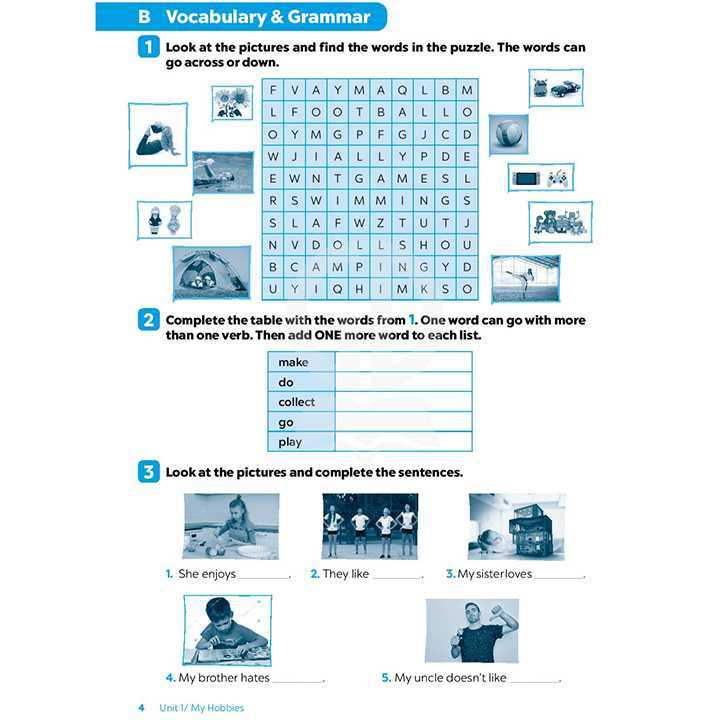 B Vocabulary & Grammar

1 Look at the pictures and find the words in the puzzle. The words can go across or down.

| F | V | A | Y | M | A | Q | L | B | M |
|---|---|---|---|---|---|---|---|---|---|
| L | F | O | O | T | B | A | L | L | O |
| O | Y | M | G | P | F | G | J | C | D |
| W | J | I | A | L | L | Y | P | D | E |
| E | W | N | T | G | A | M | E | S | L |
| R | S | W | I | M | M | I | N | G | S |
| S | L | A | F | W | Z | T | U | T | J |
| N | V | D | O | L | L | S | H | O | U |
| B | C | A | M | P | I | N | G | Y | D |
| U | Y | I | Q | H | I | M | K | S | O |

2 Complete the table with the words from 1. One word can go with more than one verb. Then add ONE more word to each list.

| make | |
|---|---|
| do | |
| collect | |
| go | |
| play | |

3 Look at the pictures and complete the sentences.

1. She enjoys ________.
2. They like ________.
3. My sister loves ________.
4. My brother hates ________.
5. My uncle doesn't like ________.

4 Unit 1/ My Hobbies